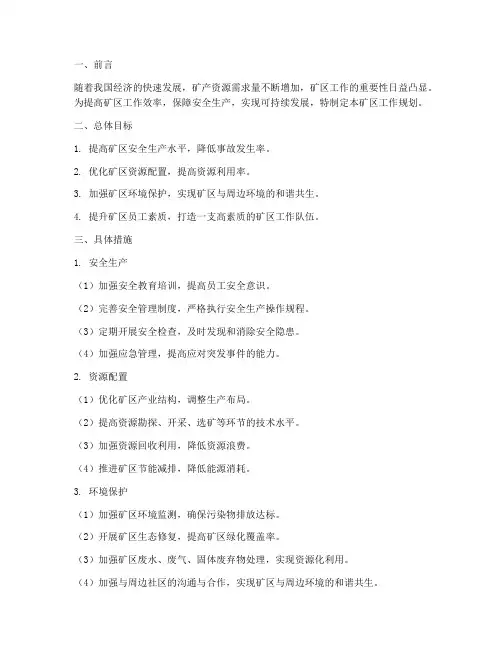 一、前言

随着我国经济的快速发展，矿产资源需求量不断增加，矿区工作的重要性日益凸显。为提高矿区工作效率，保障安全生产，实现可持续发展，特制定本矿区工作规划。

二、总体目标

1. 提高矿区安全生产水平，降低事故发生率。

2. 优化矿区资源配置，提高资源利用率。

3. 加强矿区环境保护，实现矿区与周边环境的和谐共生。

4. 提升矿区员工素质，打造一支高素质的矿区工作队伍。

三、具体措施

1. 安全生产

（1）加强安全教育培训，提高员工安全意识。

（2）完善安全管理制度，严格执行安全生产操作规程。

（3）定期开展安全检查，及时发现和消除安全隐患。

（4）加强应急管理，提高应对突发事件的能力。

2. 资源配置

（1）优化矿区产业结构，调整生产布局。

（2）提高资源勘探、开采、选矿等环节的技术水平。

（3）加强资源回收利用，降低资源浪费。

（4）推进矿区节能减排，降低能源消耗。

3. 环境保护

（1）加强矿区环境监测，确保污染物排放达标。

（2）开展矿区生态修复，提高矿区绿化覆盖率。

（3）加强矿区废水、废气、固体废弃物处理，实现资源化利用。

（4）加强与周边社区的沟通与合作，实现矿区与周边环境的和谐共生。